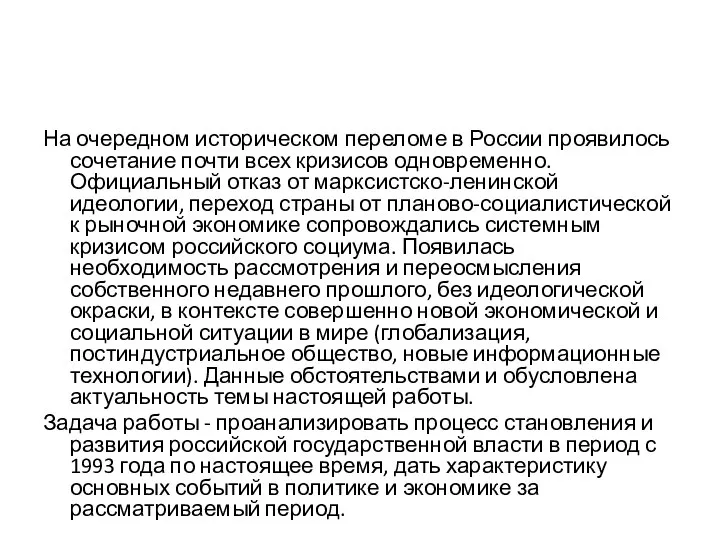 На очередном историческом переломе в России проявилось сочетание почти всех кризисов одновременно. Официальный отказ от марксистско-ленинской идеологии, переход страны от планово-социалистической к рыночной экономике сопровождались системным кризисом российского социума. Появилась необходимость рассмотрения и переосмысления собственного недавнего прошлого, без идеологической окраски, в контексте совершенно новой экономической и социальной ситуации в мире (глобализация, постиндустриальное общество, новые информационные технологии). Данные обстоятельствами и обусловлена актуальность темы настоящей работы.

Задача работы - проанализировать процесс становления и развития российской государственной власти в период с 1993 года по настоящее время, дать характеристику основных событий в политике и экономике за рассматриваемый период.